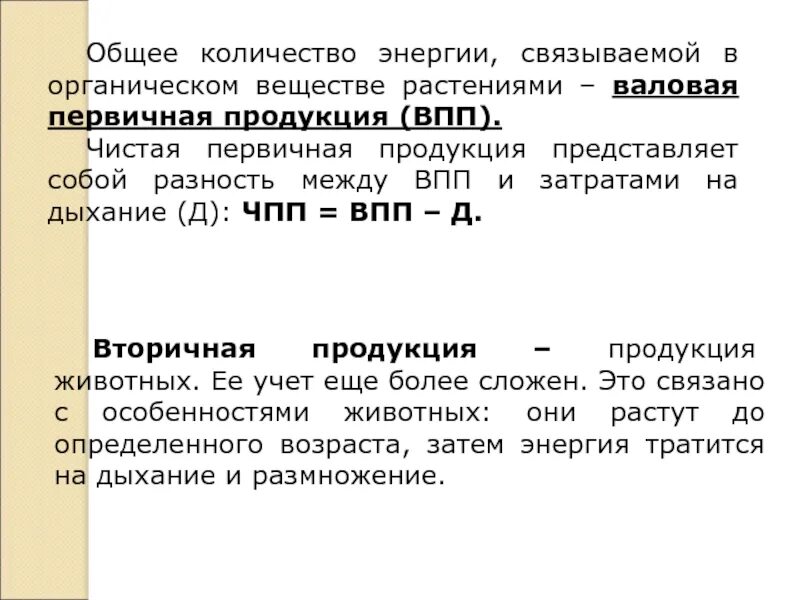 Общее количество энергии, связываемой в органическом веществе растениями – валовая первичная продукция (ВПП).

Чистая первичная продукция представляет собой разность между ВПП и затратами на дыхание (Д): ЧПП = ВПП – Д.

Вторичная продукция – продукция животных. Ее учет еще более сложен. Это связано с особенностями животных: они растут до определенного возраста, затем энергия тратится на дыхание и размножение.